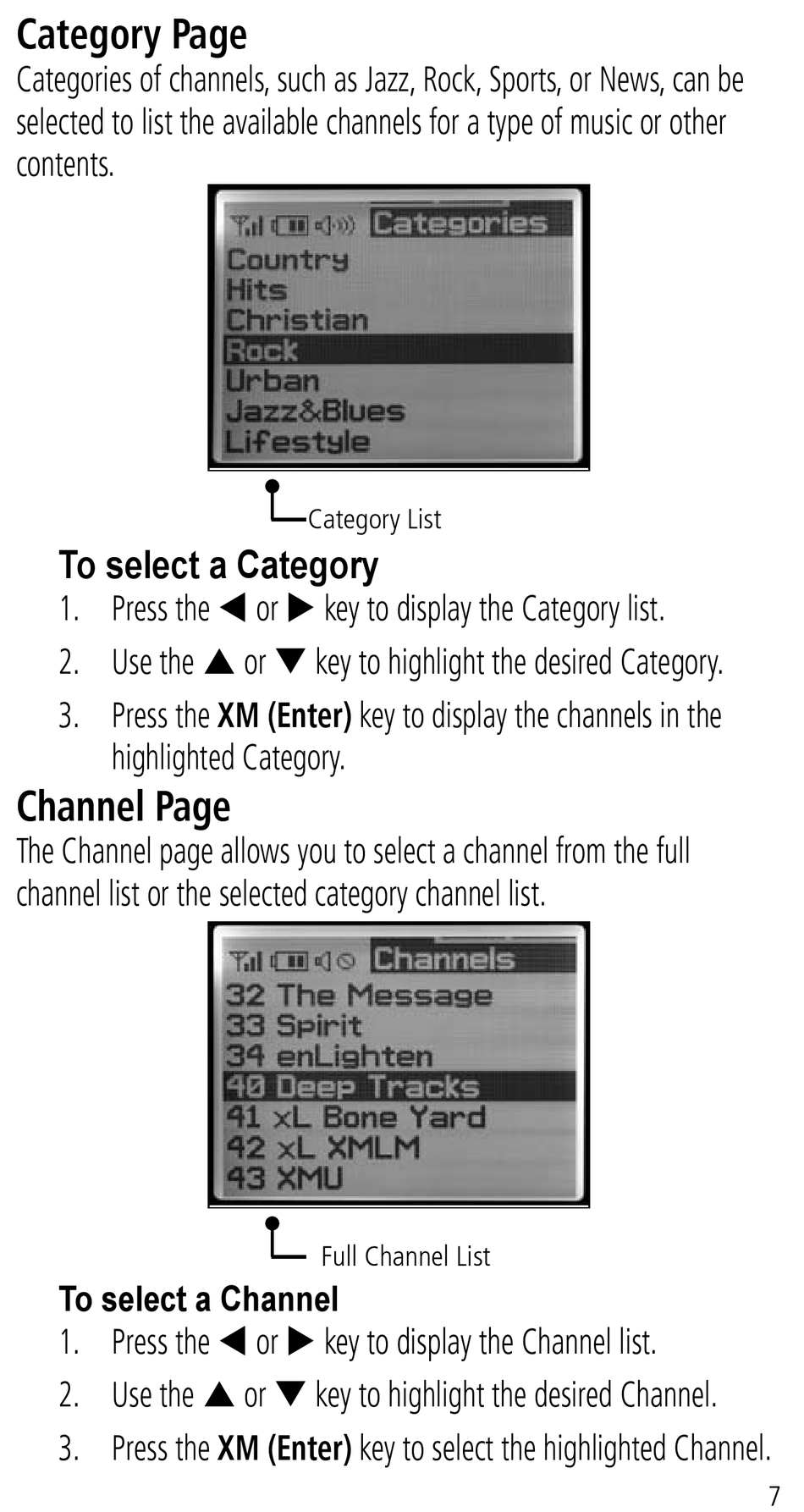 Category Page

Categories of channels, such as Jazz, Rock, Sports, or News, can be selected to list the available channels for a type of music or other contents.

Categories
Country
Hits
Christian
Rock
Urban
Jazz&Blues
Lifestyle

Category List

To select a Category

1. Press the ◀ or ▶ key to display the Category list.
2. Use the ▲ or ▼ key to highlight the desired Category.
3. Press the XM (Enter) key to display the channels in the highlighted Category.

Channel Page

The Channel page allows you to select a channel from the full channel list or the selected category channel list.

Channels
32 The Message
33 Spirit
34 enLighten
40 Deep Tracks
41 xL Bone Yard
42 xL XMLM
43 XMU

Full Channel List

To select a Channel

1. Press the ◀ or ▶ key to display the Channel list.
2. Use the ▲ or ▼ key to highlight the desired Channel.
3. Press the XM (Enter) key to select the highlighted Channel.

7